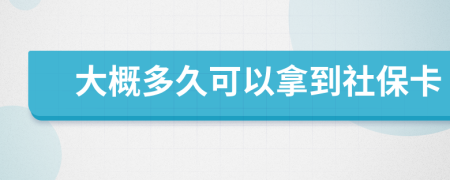 大概多久可以拿到社保卡